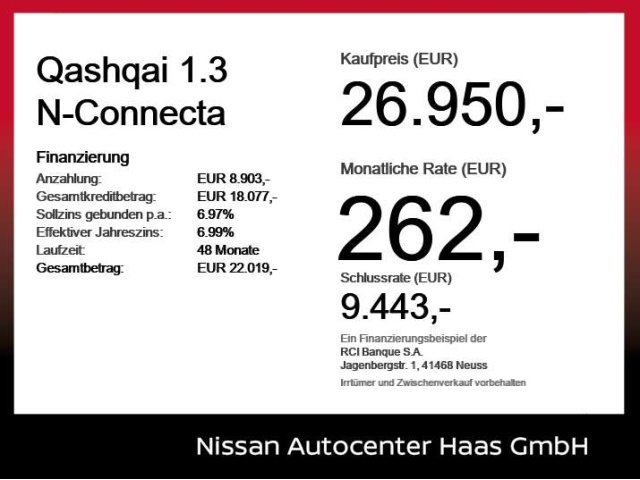 Qashqai 1.3
N-Connecta

Finanzierung

| | |
|---|---|
| Anzahlung: | EUR 8.903,- |
| Gesamtkreditbetrag: | EUR 18.077,- |
| Sollzins gebunden p.a.: | 6.97% |
| Effektiver Jahreszins: | 6.99% |
| Laufzeit: | 48 Monate |
| Gesamtbetrag: | EUR 22.019,- |

Kaufpreis (EUR)
26.950,-

Monatliche Rate (EUR)
262,-

Schlussrate (EUR)
9.443,-

Ein Finanzierungsbeispiel der
RCI Banque S.A.
Jagenbergstr. 1, 41468 Neuss

Irrtümer und Zwischenverkauf vorbehalten

Nissan Autocenter Haas GmbH